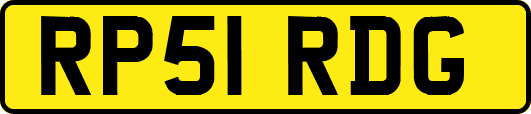 RP51 RDG